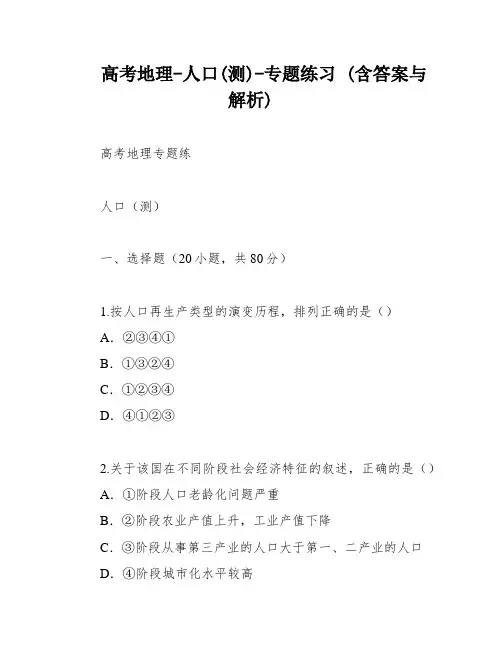 高考地理-人口(测)-专题练习（含答案与解析）

高考地理专题练

人口（测）

一、选择题（20小题，共80分）

1.按人口再生产类型的演变历程，排列正确的是（）
A. ②③④①
B. ①③②④
C. ①②③④
D. ④①②③

2.关于该国在不同阶段社会经济特征的叙述，正确的是（）
A. ①阶段人口老龄化问题严重
B. ②阶段农业产值上升，工业产值下降
C. ③阶段从事第三产业的人口大于第一、二产业的人口
D. ④阶段城市化水平较高